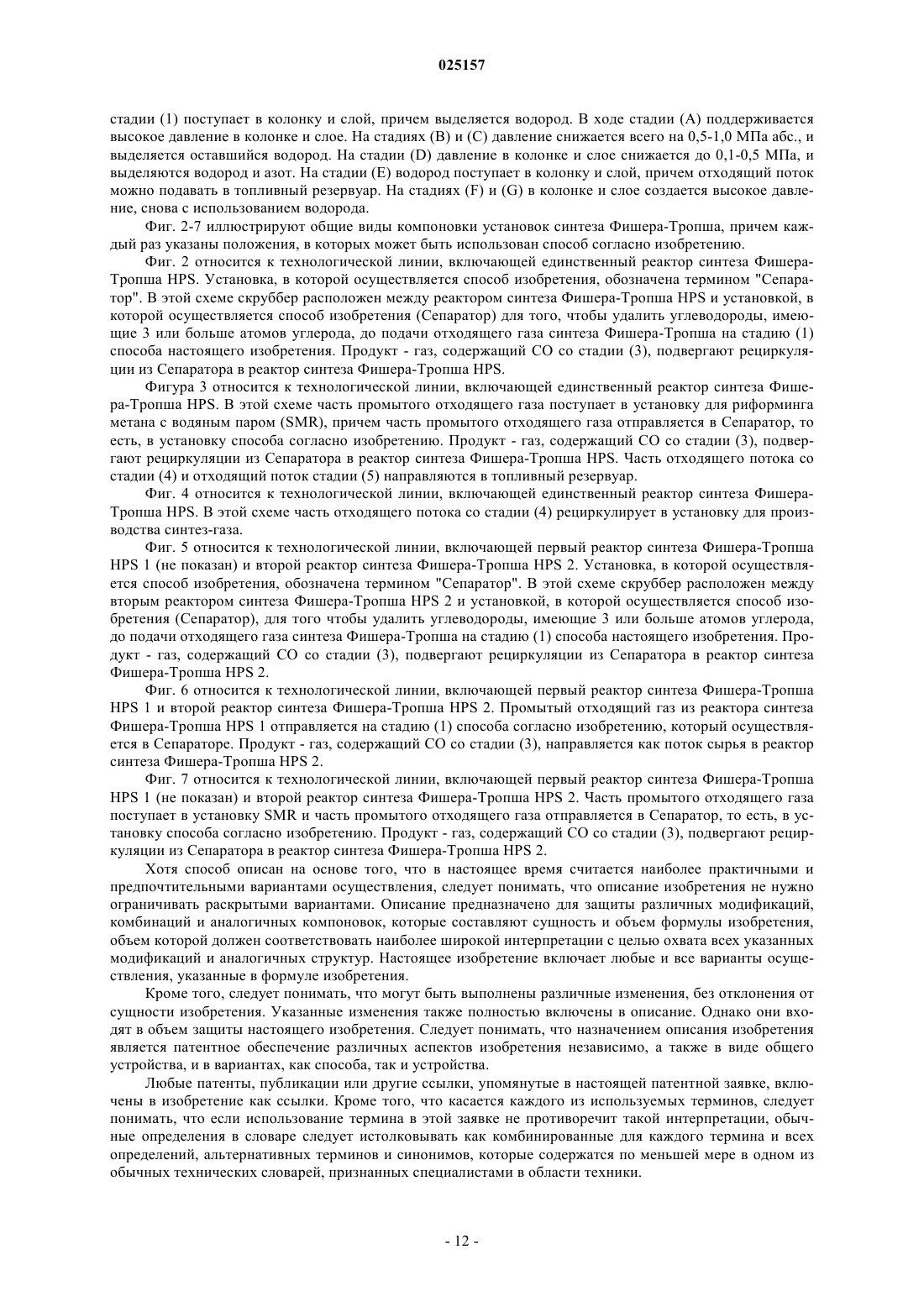 025157

стадии (1) поступает в колонку и слой, причем выделяется водород. В ходе стадии (A) поддерживается высокое давление в колонке и слое. На стадиях (B) и (C) давление снижается всего на 0,5-1,0 МПа абс., и выделяется оставшийся водород. На стадии (D) давление в колонке и слое снижается до 0,1-0,5 МПа, и выделяются водород и азот. На стадии (E) водород поступает в колонку и слой, причем отходящий поток можно подавать в топливный резервуар. На стадиях (F) и (G) в колонке и слое создается высокое давление, снова с использованием водорода.

Фиг. 2-7 иллюстрируют общие виды компоновки установок синтеза Фишера-Тропша, причем каждый раз указаны положения, в которых может быть использован способ согласно изобретению.

Фиг. 2 относится к технологической линии, включающей единственный реактор синтеза Фишера-Тропша HPS. Установка, в которой осуществляется способ изобретения, обозначена термином "Сепаратор". В этой схеме скруббер расположен между реактором синтеза Фишера-Тропша HPS и установкой, в которой осуществляется способ изобретения (Сепаратор) для того, чтобы удалить углеводороды, имеющие 3 или больше атомов углерода, до подачи отходящего газа синтеза Фишера-Тропша на стадию (1) способа настоящего изобретения. Продукт - газ, содержащий CO со стадии (3), подвергают рециркуляции из Сепаратора в реактор синтеза Фишера-Тропша HPS.

Фигура 3 относится к технологической линии, включающей единственный реактор синтеза Фишера-Тропша HPS. В этой схеме часть промытого отходящего газа поступает в установку для риформинга метана с водяным паром (SMR), причем часть промытого отходящего газа отправляется в Сепаратор, то есть, в установку способа согласно изобретению. Продукт - газ, содержащий CO со стадии (3), подвергают рециркуляции из Сепаратора в реактор синтеза Фишера-Тропша HPS. Часть отходящего потока со стадии (4) и отходящий поток стадии (5) направляются в топливный резервуар.

Фиг. 4 относится к технологической линии, включающей единственный реактор синтеза Фишера-Тропша HPS. В этой схеме часть отходящего потока со стадии (4) рециркулирует в установку для производства синтез-газа.

Фиг. 5 относится к технологической линии, включающей первый реактор синтеза Фишера-Тропша HPS 1 (не показан) и второй реактор синтеза Фишера-Тропша HPS 2. Установка, в которой осуществляется способ изобретения, обозначена термином "Сепаратор". В этой схеме скруббер расположен между вторым реактором синтеза Фишера-Тропша HPS 2 и установкой, в которой осуществляется способ изобретения (Сепаратор), для того чтобы удалить углеводороды, имеющие 3 или больше атомов углерода, до подачи отходящего газа синтеза Фишера-Тропша на стадию (1) способа настоящего изобретения. Продукт - газ, содержащий CO со стадии (3), подвергают рециркуляции из Сепаратора в реактор синтеза Фишера-Тропша HPS 2.

Фиг. 6 относится к технологической линии, включающей первый реактор синтеза Фишера-Тропша HPS 1 и второй реактор синтеза Фишера-Тропша HPS 2. Промытый отходящий газ из реактора синтеза Фишера-Тропша HPS 1 отправляется на стадию (1) способа согласно изобретению, который осуществляется в Сепараторе. Продукт - газ, содержащий CO со стадии (3), направляется как поток сырья в реактор синтеза Фишера-Тропша HPS 2.

Фиг. 7 относится к технологической линии, включающей первый реактор синтеза Фишера-Тропша HPS 1 (не показан) и второй реактор синтеза Фишера-Тропша HPS 2. Часть промытого отходящего газа поступает в установку SMR и часть промытого отходящего газа отправляется в Сепаратор, то есть, в установку способа согласно изобретению. Продукт - газ, содержащий CO со стадии (3), подвергают рециркуляции из Сепаратора в реактор синтеза Фишера-Тропша HPS 2.

Хотя способ описан на основе того, что в настоящее время считается наиболее практичными и предпочтительными вариантами осуществления, следует понимать, что описание изобретения не нужно ограничивать раскрытыми вариантами. Описание предназначено для защиты различных модификаций, комбинаций и аналогичных компоновок, которые составляют сущность и объем формулы изобретения, объем которой должен соответствовать наиболее широкой интерпретации с целью охвата всех указанных модификаций и аналогичных структур. Настоящее изобретение включает любые и все варианты осуществления, указанные в формуле изобретения.

Кроме того, следует понимать, что могут быть выполнены различные изменения, без отклонения от сущности изобретения. Указанные изменения также полностью включены в описание. Однако они входят в объем защиты настоящего изобретения. Следует понимать, что назначением описания изобретения является патентное обеспечение различных аспектов изобретения независимо, а также в виде общего устройства, и в вариантах, как способа, так и устройства.

Любые патенты, публикации или другие ссылки, упомянутые в настоящей патентной заявке, включены в изобретение как ссылки. Кроме того, что касается каждого из используемых терминов, следует понимать, что если использование термина в этой заявке не противоречит такой интерпретации, обычные определения в словаре следует истолковывать как комбинированные для каждого термина и всех определений, альтернативных терминов и синонимов, которые содержатся по меньшей мере в одном из обычных технических словарей, признанных специалистами в области техники.

- 12 -